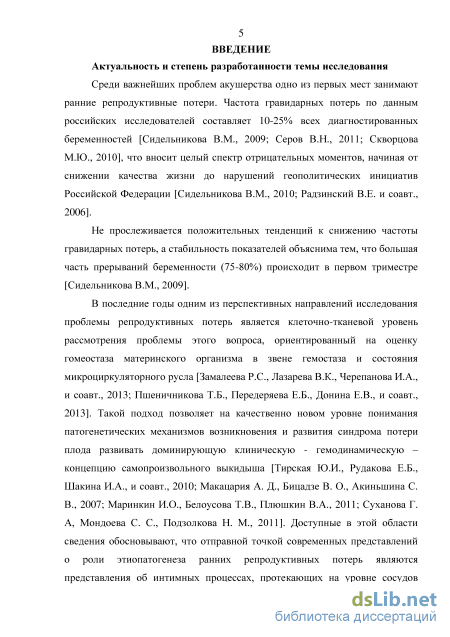 5

ВВЕДЕНИЕ

Актуальность и степень разработанности темы исследования

Среди важнейших проблем акушерства одно из первых мест занимают ранние репродуктивные потери. Частота гравидарных потерь по данным российских исследователей составляет 10-25% всех диагностированных беременностей [Сидельникова В.М., 2009; Серов В.Н., 2011; Скворцова М.Ю., 2010], что вносит целый спектр отрицательных моментов, начиная от снижении качества жизни до нарушений геополитических инициатив Российской Федерации [Сидельникова В.М., 2010; Радзинский В.Е. и соавт., 2006].

Не прослеживается положительных тенденций к снижению частоты гравидарных потерь, а стабильность показателей объяснима тем, что большая часть прерываний беременности (75-80%) происходит в первом триместре [Сидельникова В.М., 2009].

В последние годы одним из перспективных направлений исследования проблемы репродуктивных потерь является клеточно-тканевой уровень рассмотрения проблемы этого вопроса, ориентированный на оценку гомеостаза материнского организма в звене гемостаза и состояния микроциркуляторного русла [Замалеева Р.С., Лазарева В.К., Черепанова И.А., и соавт., 2013; Пшеничникова Т.Б., Передеряева Е.Б., Донина Е.В., и соавт., 2013]. Такой подход позволяет на качественно новом уровне понимания патогенетических механизмов возникновения и развития синдрома потери плода развивать доминирующую клиническую - гемодинамическую – концепцию самопроизвольного выкидыша [Тирская Ю.И., Рудакова Е.Б., Шакина И.А., и соавт., 2010; Макацария А. Д., Бицадзе В. О., Акиньшина С. В., 2007; Маринкин И.О., Белоусова Т.В., Плюшкин В.А., 2011; Суханова Г. А, Мондоева С. С., Подзолкова Н. М., 2011]. Доступные в этой области сведения обосновывают, что отправной точкой современных представлений о роли этиопатогенеза ранних репродуктивных потерь являются представления об интимных процессах, протекающих на уровне сосудов

dsLib.net
библиотека диссертаций